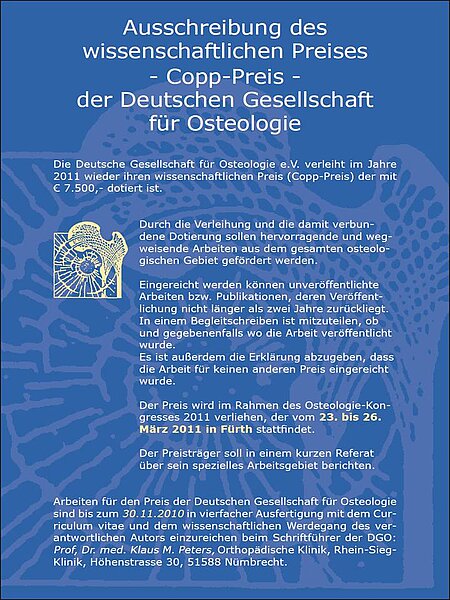 Ausschreibung des wissenschaftlichen Preises
- Copp-Preis -
der Deutschen Gesellschaft für Osteologie

Die Deutsche Gesellschaft für Osteologie e.V. verleiht im Jahre 2011 wieder ihren wissenschaftlichen Preis (Copp-Preis) der mit € 7.500,- dotiert ist.

Durch die Verleihung und die damit verbundene Dotierung sollen hervorragende und wegweisende Arbeiten aus dem gesamten osteologischen Gebiet gefördert werden.

Eingereicht werden können unveröffentlichte Arbeiten bzw. Publikationen, deren Veröffentlichung nicht länger als zwei Jahre zurückliegt. In einem Begleitschreiben ist mitzuteilen, ob und gegebenenfalls wo die Arbeit veröffentlicht wurde.
Es ist außerdem die Erklärung abzugeben, dass die Arbeit für keinen anderen Preis eingereicht wurde.

Der Preis wird im Rahmen des Osteologie-Kongresses 2011 verliehen, der vom 23. bis 26. März 2011 in Fürth stattfindet.

Der Preisträger soll in einem kurzen Referat über sein spezielles Arbeitsgebiet berichten.

Arbeiten für den Preis der Deutschen Gesellschaft für Osteologie sind bis zum 30.11.2010 in vierfacher Ausfertigung mit dem Curriculum vitae und dem wissenschaftlichen Werdegang des verantwortlichen Autors einzureichen beim Schriftführer der DGO: Prof, Dr. med. Klaus M. Peters, Orthopädische Klinik, Rhein-Sieg-Klinik, Höhenstrasse 30, 51588 Nümbrecht.